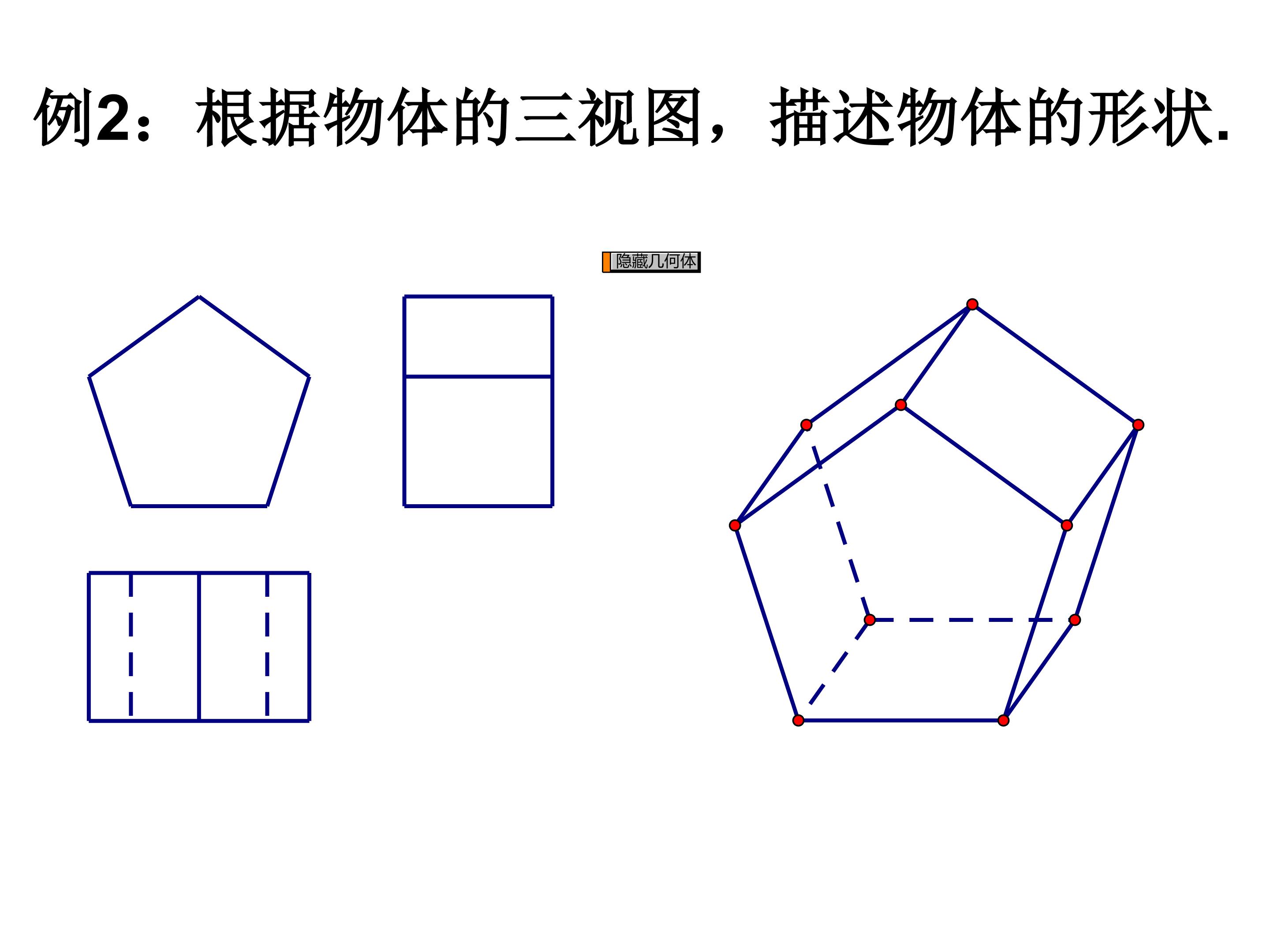 例2：根据物体的三视图，描述物体的形状.

隐藏几何体